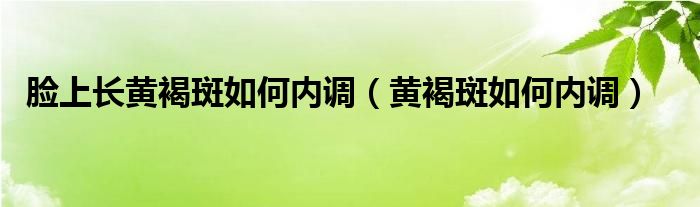 脸上长黄褐斑如何内调（黄褐斑如何内调）